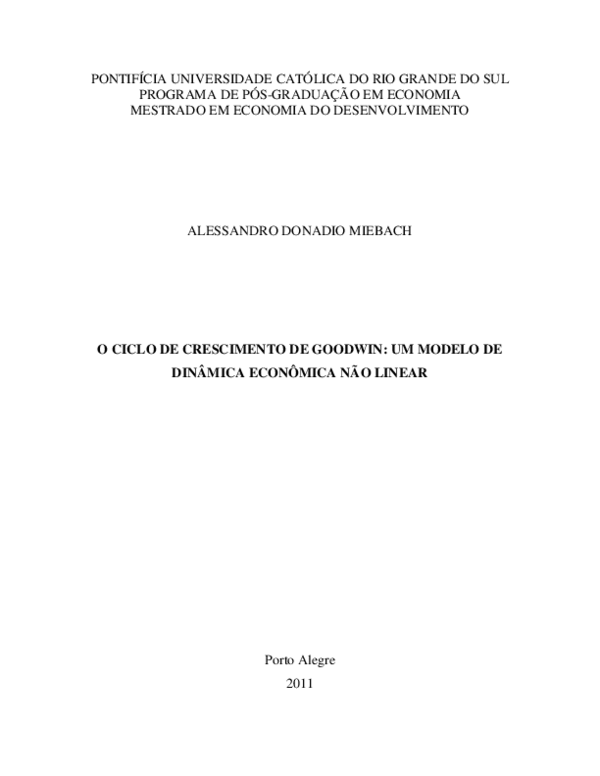 PONTIFÍCIA UNIVERSIDADE CATÓLICA DO RIO GRANDE DO SUL
PROGRAMA DE PÓS-GRADUAÇÃO EM ECONOMIA
MESTRADO EM ECONOMIA DO DESENVOLVIMENTO

ALESSANDRO DONADIO MIEBACH

O CICLO DE CRESCIMENTO DE GOODWIN: UM MODELO DE DINÂMICA ECONÔMICA NÃO LINEAR

Porto Alegre
2011